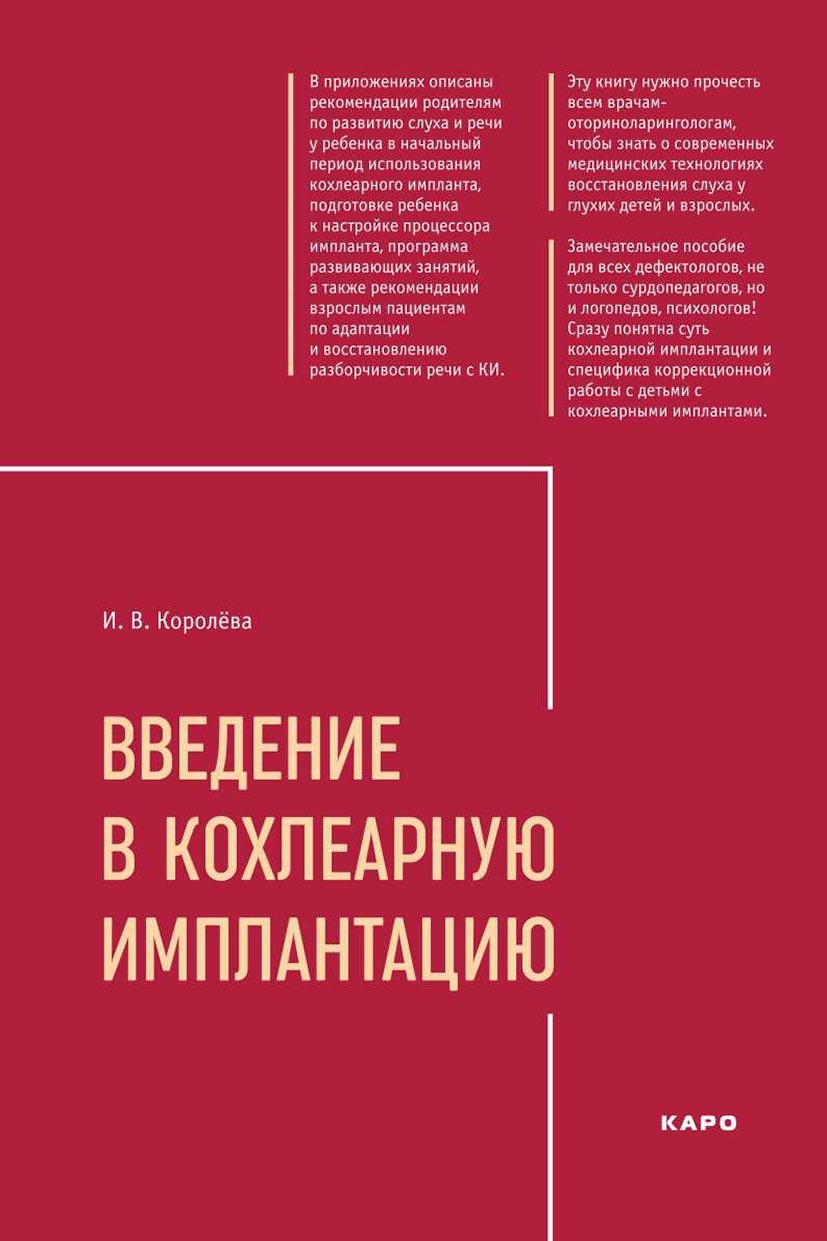 В приложениях описаны рекомендации родителям по развитию слуха и речи у ребенка в начальный период использования кохлеарного импланта, подготовке ребенка к настройке процессора импланта, программа развивающих занятий, а также рекомендации взрослым пациентам по адаптации и восстановлению разборчивости речи с КИ.

Эту книгу нужно прочесть всем врачам-оториноларингологам, чтобы знать о современных медицинских технологиях восстановления слуха у глухих детей и взрослых.

Замечательное пособие для всех дефектологов, не только сурдопедагогов, но и логопедов, психологов! Сразу понятна суть кохлеарной имплантации и специфика коррекционной работы с детьми с кохлеарными имплантами.

И. В. Королёва

ВВЕДЕНИЕ В КОХЛЕАРНУЮ ИМПЛАНТАЦИЮ

КАРО